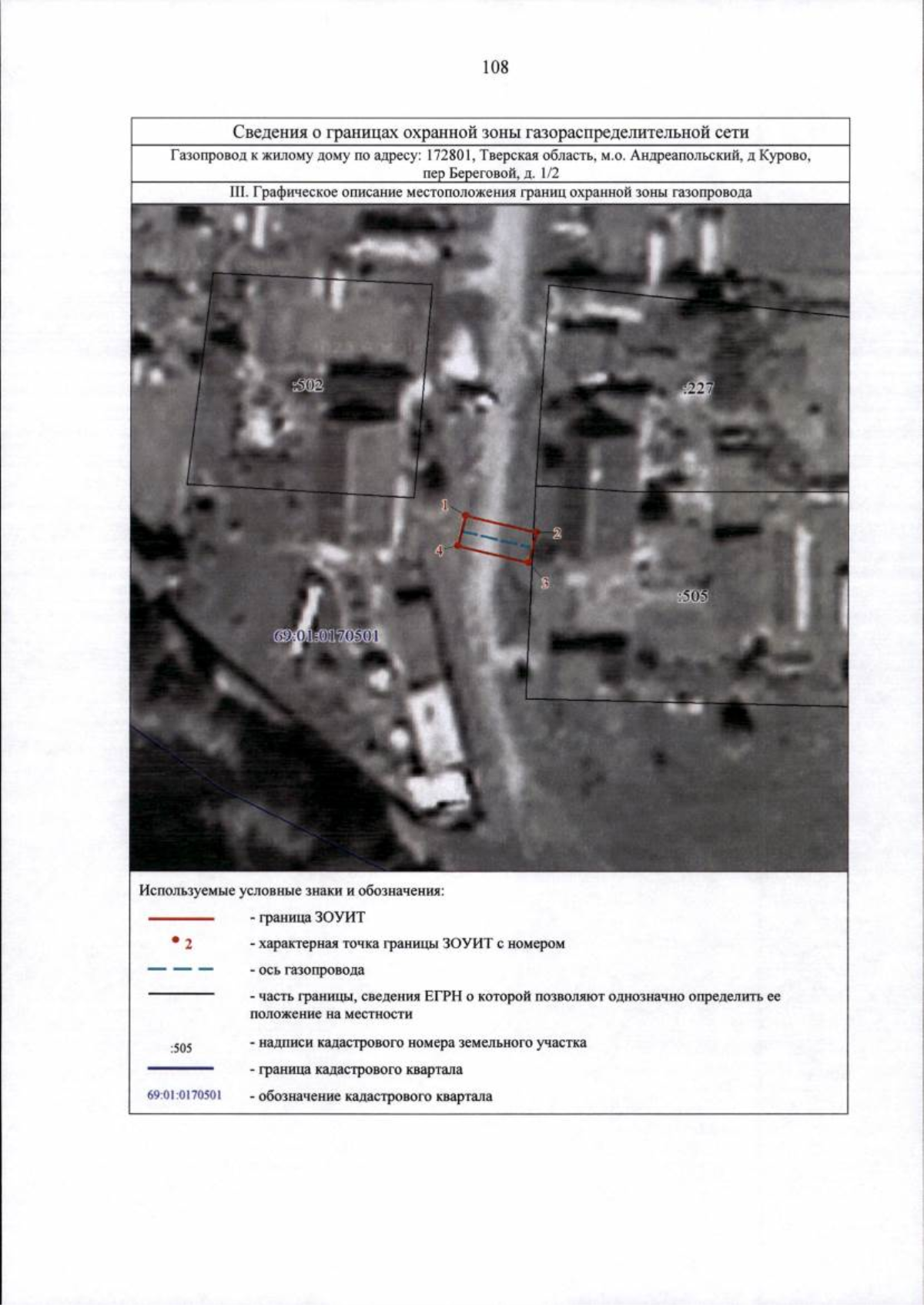 108

Сведения о границах охранной зоны газораспределительной сети

Газопровод к жилому дому по адресу: 172801, Тверская область, м.о. Андреапольский, д Курово, пер Береговой, д. 1/2

III. Графическое описание местоположения границ охранной зоны газопровода

:502

:227

1

2

4

3

:505

69:01:0170501

Используемые условные знаки и обозначения:

- граница ЗОУИТ

2 - характерная точка границы ЗОУИТ с номером

- ось газопровода

- часть границы, сведения ЕГРН о которой позволяют однозначно определить ее положение на местности

:505 - надписи кадастрового номера земельного участка

- граница кадастрового квартала

69:01:0170501 - обозначение кадастрового квартала